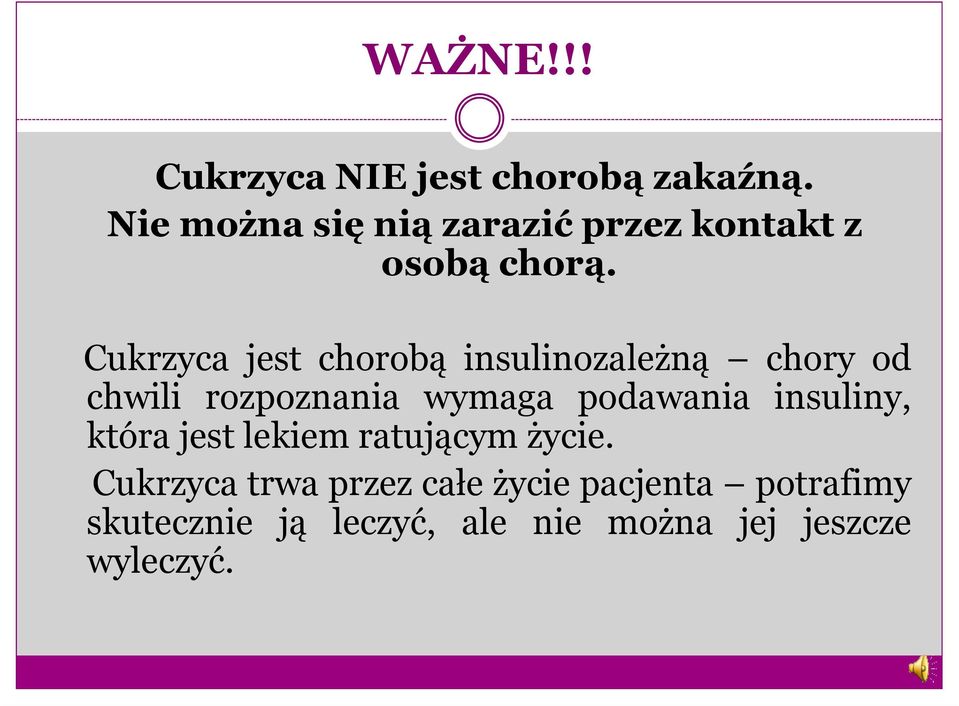 WAŻNE!!!

Cukrzyca NIE jest chorobą zakaźną. Nie można się nią zarazić przez kontakt z osobą chorą.

Cukrzyca jest chorobą insulinozależną – chory od chwili rozpoznania wymaga podawania insuliny, która jest lekiem ratującym życie.

Cukrzyca trwa przez całe życie pacjenta – potrafimy skutecznie ją leczyć, ale nie można jej jeszcze wyleczyć.